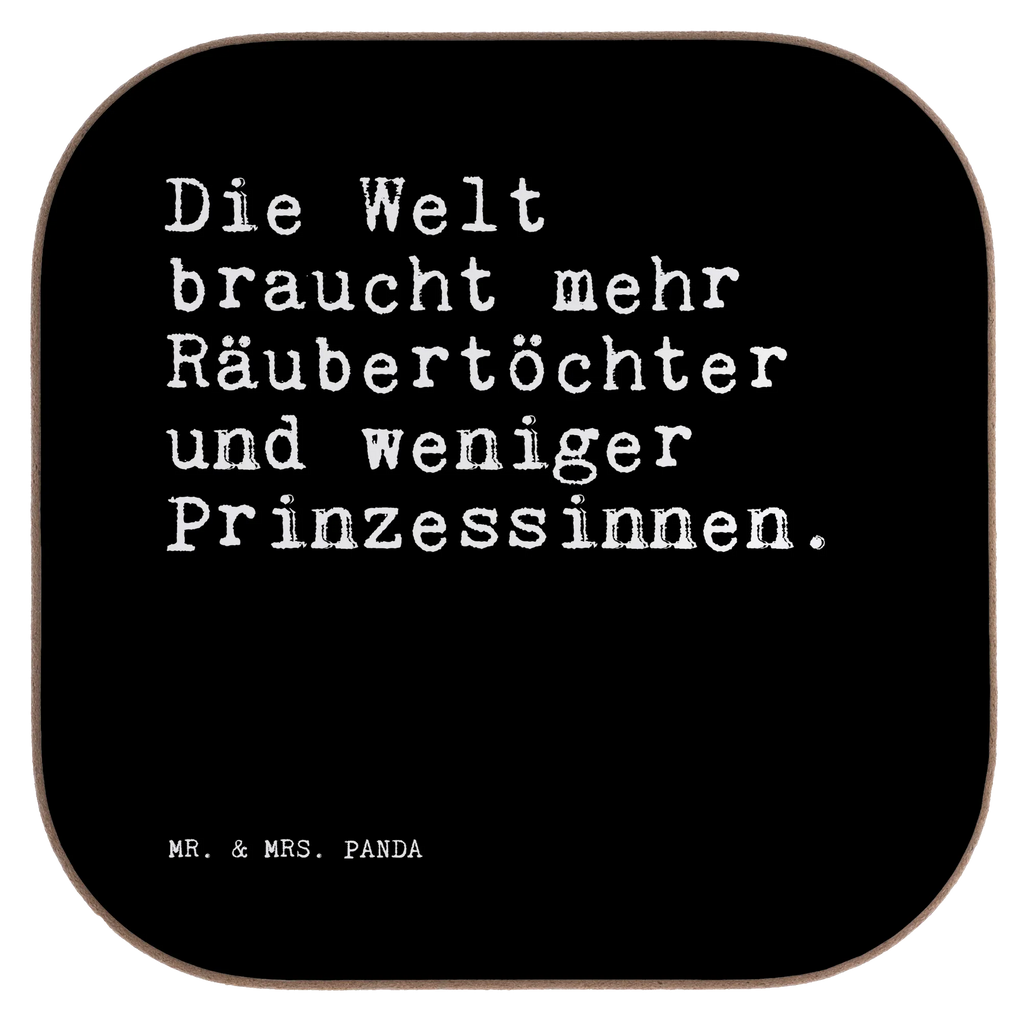 Die Welt braucht mehr Räubertöchter und weniger Prinzessinnen.

MR. & MRS. PANDA